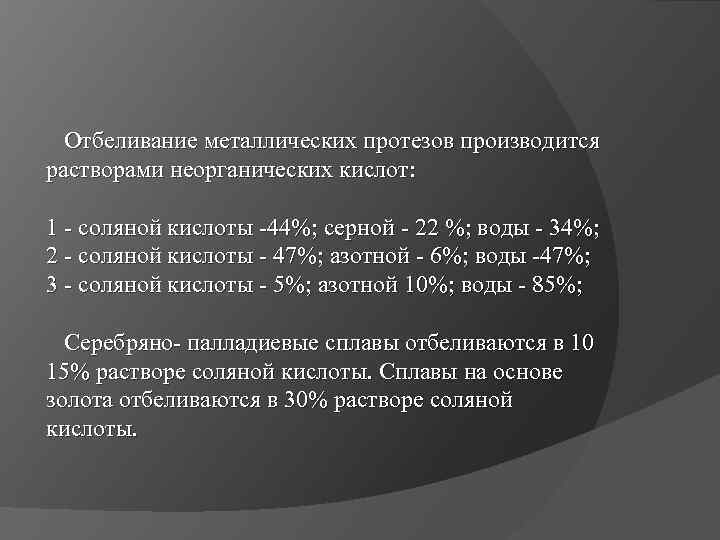 Отбеливание металлических протезов производится растворами неорганических кислот:

1 - соляной кислоты -44%; серной - 22 %; воды - 34%;
2 - соляной кислоты - 47%; азотной - 6%; воды -47%;
3 - соляной кислоты - 5%; азотной 10%; воды - 85%;

Серебряно- палладиевые сплавы отбеливаются в 10 15% растворе соляной кислоты. Сплавы на основе золота отбеливаются в 30% растворе соляной кислоты.